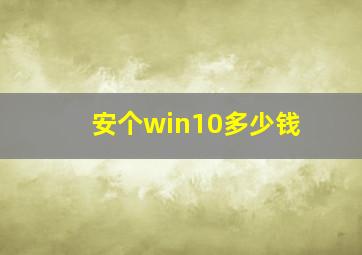 安个win10多少钱